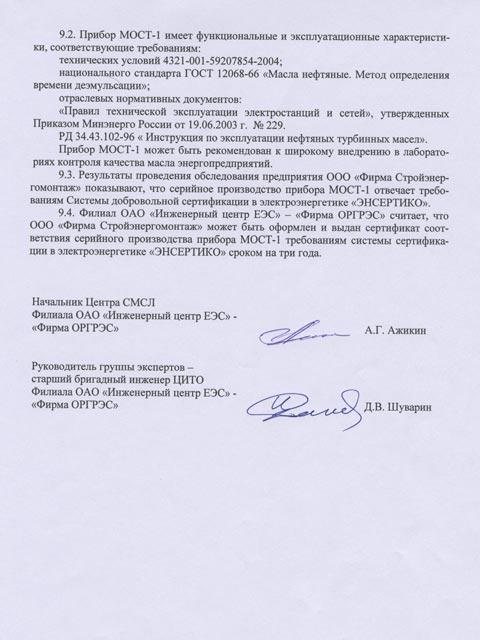 9.2. Прибор МОСТ-1 имеет функциональные и эксплуатационные характеристики, соответствующие требованиям:

технических условий 4321-001-59207854-2004;

национального стандарта ГОСТ 12068-66 «Масла нефтяные. Метод определения времени деэмульсации»;

отраслевых нормативных документов:

«Правил технической эксплуатации электростанций и сетей», утвержденных Приказом Минэнерго России от 19.06.2003 г. № 229.

РД 34.43.102-96 « Инструкция по эксплуатации нефтяных турбинных масел».

Прибор МОСТ-1 может быть рекомендован к широкому внедрению в лабораториях контроля качества масла энергопредприятий.

9.3. Результаты проведения обследования предприятия ООО «Фирма Стройэнергомонтаж» показывают, что серийное производство прибора МОСТ-1 отвечает требованиям Системы добровольной сертификации в электроэнергетике «ЭНСЕРТИКО».

9.4. Филиал ОАО «Инженерный центр ЕЭС» – «Фирма ОРГРЭС» считает, что ООО «Фирма Стройэнергомонтаж» может быть оформлен и выдан сертификат соответствия серийного производства прибора МОСТ-1 требованиям системы сертификации в электроэнергетике «ЭНСЕРТИКО» сроком на три года.

Начальник Центра СМСЛ
Филиала ОАО «Инженерный центр ЕЭС» -
«Фирма ОРГРЭС» А.Г. Ажикин

Руководитель группы экспертов –
старший бригадный инженер ЦИТО
Филиала ОАО «Инженерный центр ЕЭС» -
«Фирма ОРГРЭС» Д.В. Шуварин